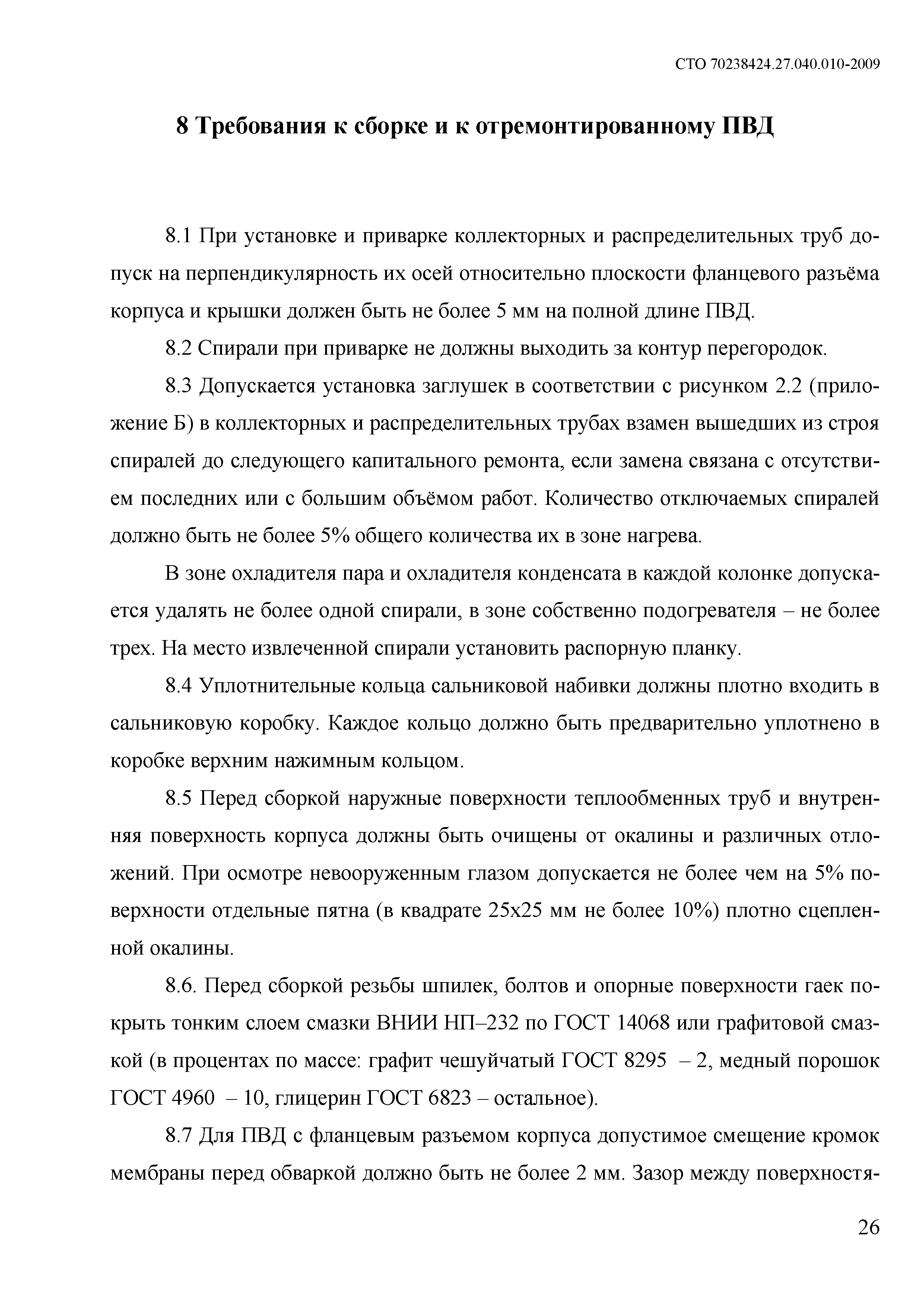 СТО 70238424.27.040.010-2009

8 Требования к сборке и к отремонтированному ПВД

8.1 При установке и приварке коллекторных и распределительных труб допуск на перпендикулярность их осей относительно плоскости фланцевого разъёма корпуса и крышки должен быть не более 5 мм на полной длине ПВД.

8.2 Спирали при приварке не должны выходить за контур перегородок.

8.3 Допускается установка заглушек в соответствии с рисунком 2.2 (приложение Б) в коллекторных и распределительных трубах взамен вышедших из строя спиралей до следующего капитального ремонта, если замена связана с отсутствием последних или с большим объёмом работ. Количество отключаемых спиралей должно быть не более 5% общего количества их в зоне нагрева.

В зоне охладителя пара и охладителя конденсата в каждой колонке допускается удалять не более одной спирали, в зоне собственно подогревателя – не более трех. На место извлеченной спирали установить распорную планку.

8.4 Уплотнительные кольца сальниковой набивки должны плотно входить в сальниковую коробку. Каждое кольцо должно быть предварительно уплотнено в коробке верхним нажимным кольцом.

8.5 Перед сборкой наружные поверхности теплообменных труб и внутренняя поверхность корпуса должны быть очищены от окалины и различных отложений. При осмотре невооруженным глазом допускается не более чем на 5% поверхности отдельные пятна (в квадрате 25х25 мм не более 10%) плотно сцепленной окалины.

8.6. Перед сборкой резьбы шпилек, болтов и опорные поверхности гаек покрыть тонким слоем смазки ВНИИ НП–232 по ГОСТ 14068 или графитовой смазкой (в процентах по массе: графит чешуйчатый ГОСТ 8295 – 2, медный порошок ГОСТ 4960 – 10, глицерин ГОСТ 6823 – остальное).

8.7 Для ПВД с фланцевым разъемом корпуса допустимое смещение кромок мембраны перед обваркой должно быть не более 2 мм. Зазор между поверхностя-

26